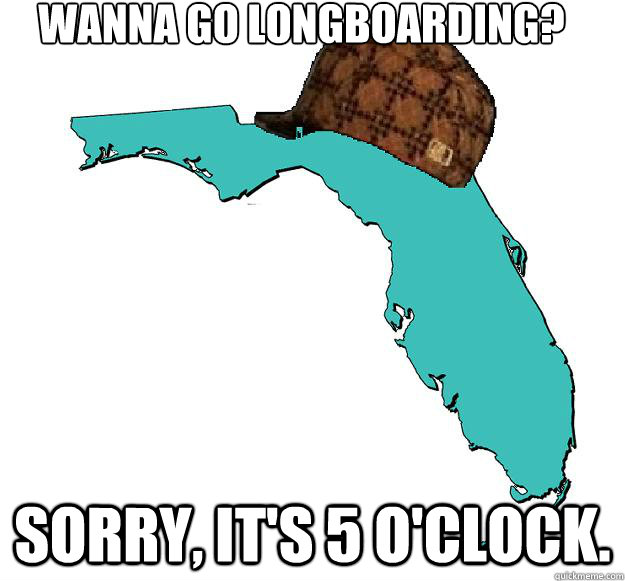 WANNA GO LONGBOARDING?

SORRY, IT'S 5 O'CLOCK.

quickmeme.com